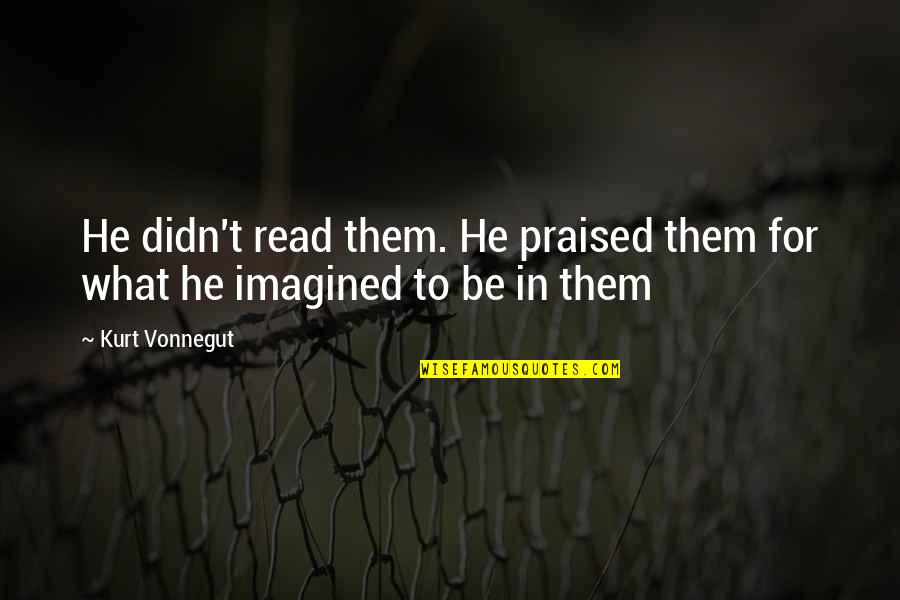 He didn't read them. He praised them for what he imagined to be in them

~ Kurt Vonnegut

WISEFAMOUSQUOTES.COM